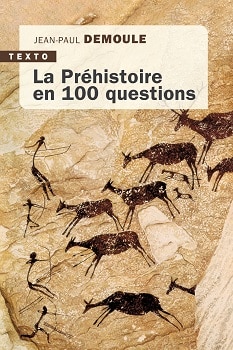 JEAN-PAUL DEMOULE

TEXTO

La Préhistoire en 100 questions